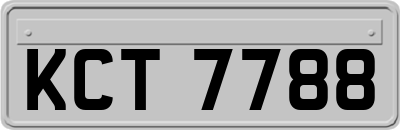 KCT 7788